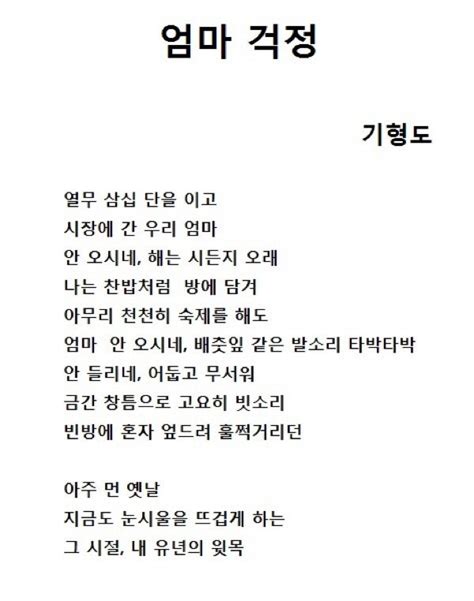 엄마 걱정

기형도

열무 삼십 단을 이고
시장에 간 우리 엄마
안 오시네, 해는 시든지 오래
나는 찬밥처럼 방에 담겨
아무리 천천히 숙제를 해도
엄마 안 오시네, 배춧잎 같은 발소리 타박타박
안 들리네, 어둡고 무서워
금간 창틈으로 고요히 빗소리
빈방에 혼자 엎드려 훌쩍거리던

아주 먼 옛날
지금도 눈시울을 뜨겁게 하는
그 시절, 내 유년의 윗목